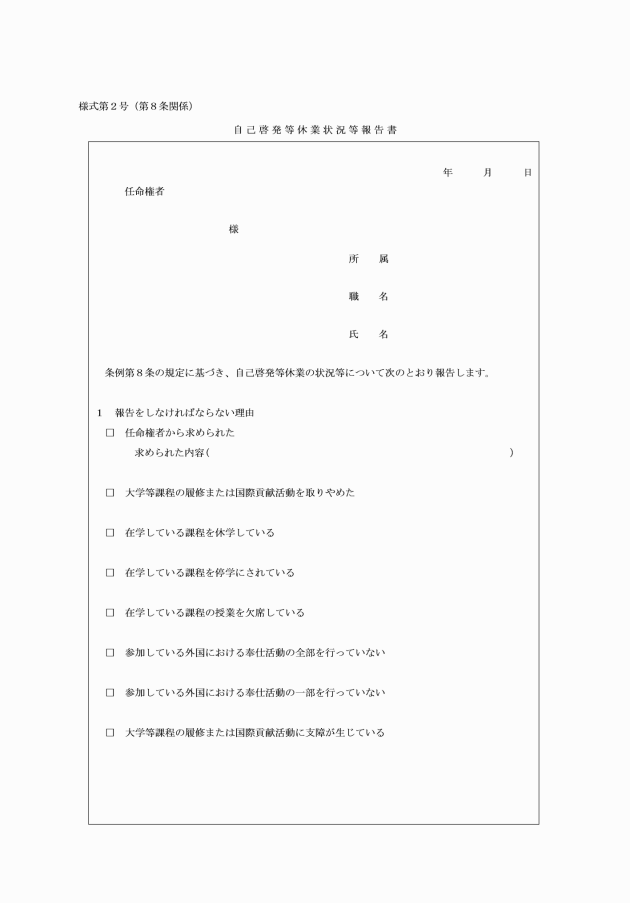 様式第２号（第８条関係）

自己啓発等休業状況等報告書

年　月　日

任命権者

様

所　属

職　名

氏　名

条例第８条の規定に基づき、自己啓発等休業の状況等について次のとおり報告します。

１　報告をしなければならない理由

□　任命権者から求められた
求められた内容（　　　　　　　　　　　　　　　　）

□　大学等課程の履修または国際貢献活動を取りやめた

□　在学している課程を休学している

□　在学している課程を停学にされている

□　在学している課程の授業を欠席している

□　参加している外国における奉仕活動の全部を行っていない

□　参加している外国における奉仕活動の一部を行っていない

□　大学等課程の履修または国際貢献活動に支障が生じている